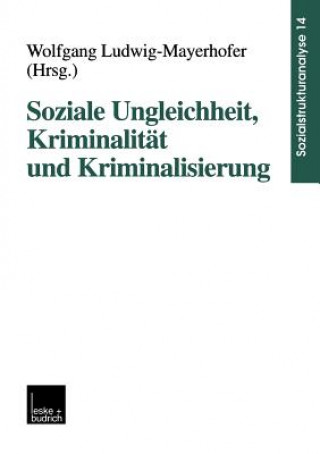 Wolfgang Ludwig-Mayerhofer (Hrsg.)

Soziale Ungleichheit, Kriminalität und Kriminalisierung

Sozialstrukturanalyse 14

leske + budrich